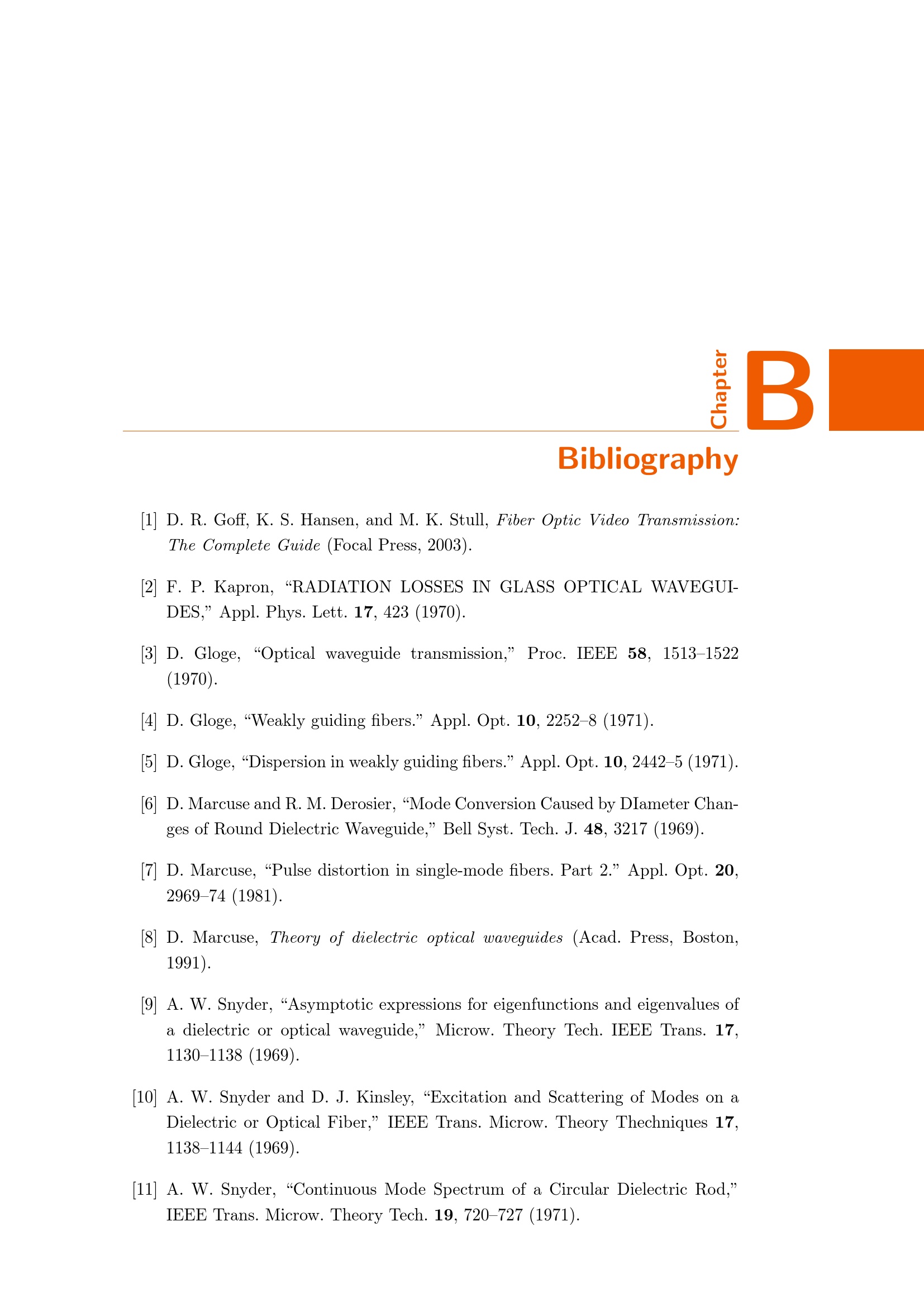 Chapter B

Bibliography

[1] D. R. Goff, K. S. Hansen, and M. K. Stull, Fiber Optic Video Transmission: The Complete Guide (Focal Press, 2003).

[2] F. P. Kapron, "RADIATION LOSSES IN GLASS OPTICAL WAVEGUIDES," Appl. Phys. Lett. 17, 423 (1970).

[3] D. Gloge, "Optical waveguide transmission," Proc. IEEE 58, 1513–1522 (1970).

[4] D. Gloge, "Weakly guiding fibers." Appl. Opt. 10, 2252–8 (1971).

[5] D. Gloge, "Dispersion in weakly guiding fibers." Appl. Opt. 10, 2442–5 (1971).

[6] D. Marcuse and R. M. Derosier, "Mode Conversion Caused by DIameter Changes of Round Dielectric Waveguide," Bell Syst. Tech. J. 48, 3217 (1969).

[7] D. Marcuse, "Pulse distortion in single-mode fibers. Part 2." Appl. Opt. 20, 2969–74 (1981).

[8] D. Marcuse, Theory of dielectric optical waveguides (Acad. Press, Boston, 1991).

[9] A. W. Snyder, "Asymptotic expressions for eigenfunctions and eigenvalues of a dielectric or optical waveguide," Microw. Theory Tech. IEEE Trans. 17, 1130–1138 (1969).

[10] A. W. Snyder and D. J. Kinsley, "Excitation and Scattering of Modes on a Dielectric or Optical Fiber," IEEE Trans. Microw. Theory Thechniques 17, 1138–1144 (1969).

[11] A. W. Snyder, "Continuous Mode Spectrum of a Circular Dielectric Rod," IEEE Trans. Microw. Theory Tech. 19, 720–727 (1971).